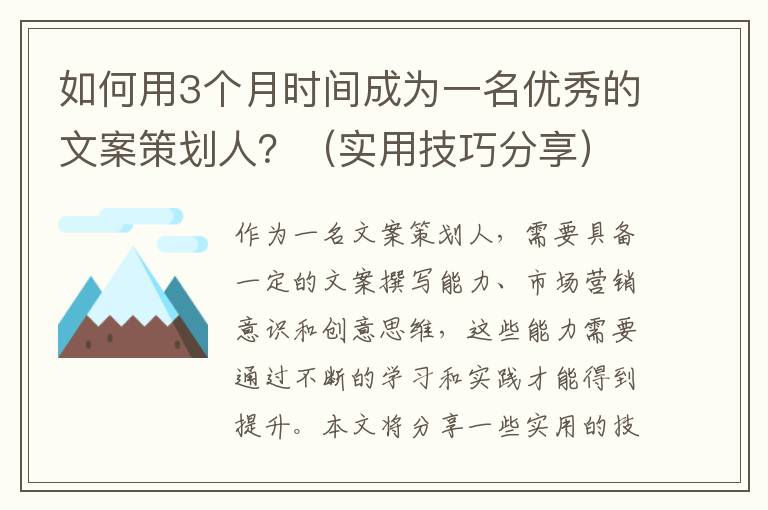 如何用3个月时间成为一名优秀的文案策划人？（实用技巧分享）

作为一名文案策划人，需要具备一定的文案撰写能力、市场营销意识和创意思维，这些能力需要通过不断的学习和实践才能得到提升。本文将分享一些实用的技